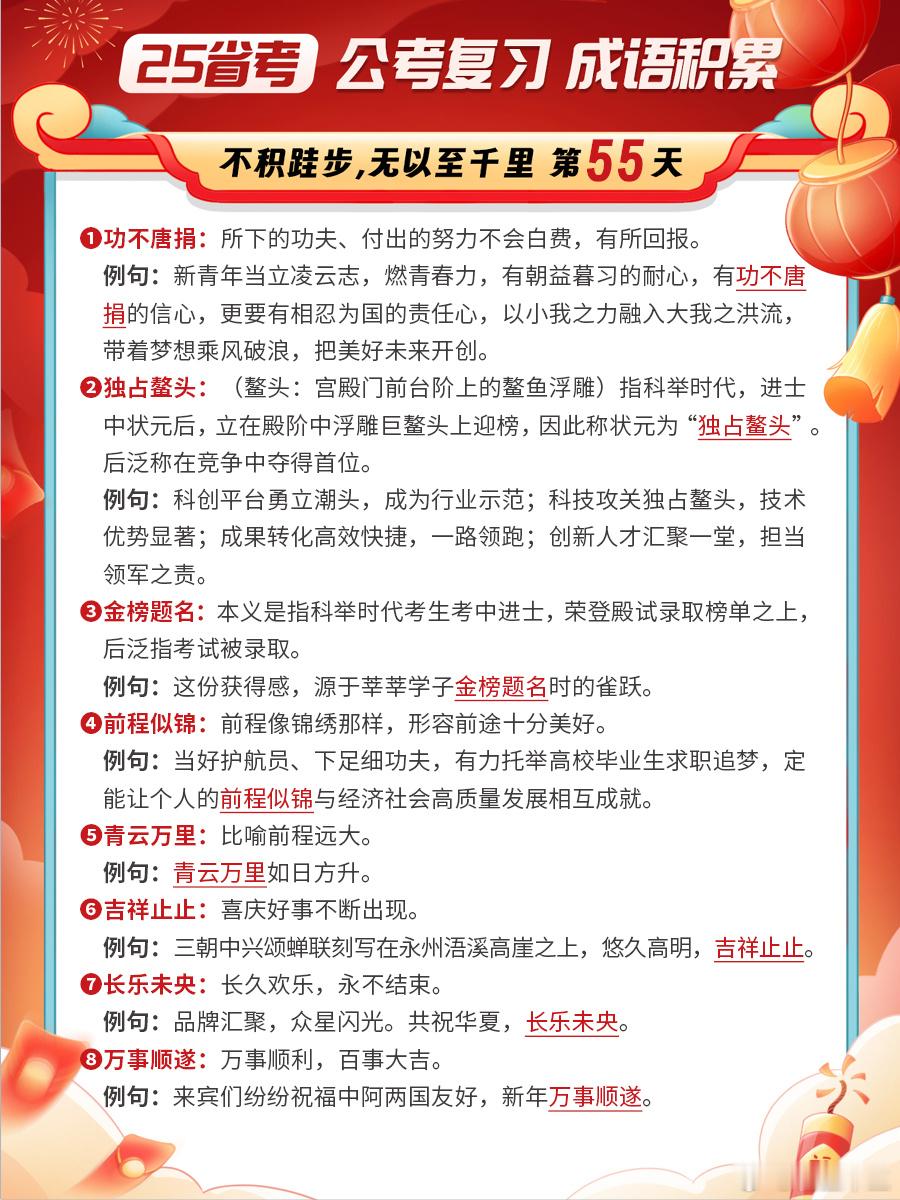 25省考 公考复习 成语积累

不积跬步,无以至千里 第55天

❶功不唐捐：所下的功夫、付出的努力不会白费，有所回报。
例句：新青年当立凌云志，燃青春力，有朝益暮习的耐心，有功不唐捐的信心，更要有相忍为国的责任心，以小我之力融入大我之洪流，带着梦想乘风破浪，把美好未来开创。

❷独占鳌头：（鳌头：宫殿门前台阶上的鳌鱼浮雕）指科举时代，进士中状元后，立在殿阶中浮雕巨鳌头上迎榜，因此称状元为“独占鳌头”。后泛称在竞争中夺得首位。
例句：科创平台勇立潮头，成为行业示范；科技攻关独占鳌头，技术优势显著；成果转化高效快捷，一路领跑；创新人才汇聚一堂，担当领军之责。

❸金榜题名：本义是指科举时代考生考中进士，荣登殿试录取榜单之上，后泛指考试被录取。
例句：这份获得感，源于莘莘学子金榜题名时的雀跃。

❹前程似锦：前程像锦绣那样，形容前途十分美好。
例句：当好护航员、下足细功夫，有力托举高校毕业生求职追梦，定能让个人的前程似锦与经济社会高质量发展相互成就。

❺青云万里：比喻前程远大。
例句：青云万里如日方升。

❻吉祥止止：喜庆好事不断出现。
例句：三朝中兴颂蝉联刻写在永州浯溪高崖之上，悠久高明，吉祥止止。

❼长乐未央：长久欢乐，永不结束。
例句：品牌汇聚，众星闪光。共祝华夏，长乐未央。

❽万事顺遂：万事顺利，百事大吉。
例句：来宾们纷纷祝福中阿两国友好，新年万事顺遂。